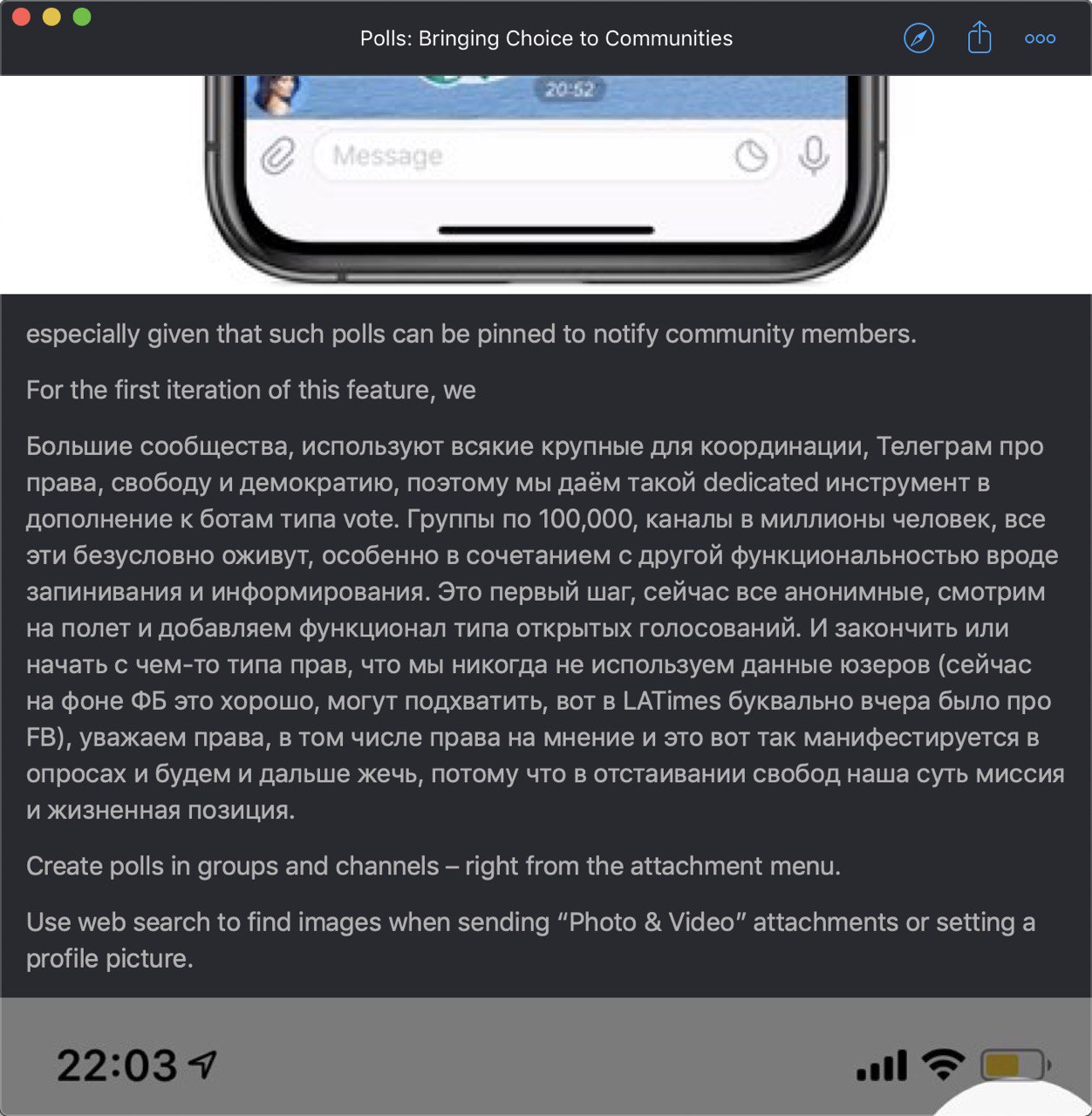 Polls: Bringing Choice to Communities

20:52

Message

especially given that such polls can be pinned to notify community members.

For the first iteration of this feature, we

Большие сообщества, используют всякие крупные для координации, Телеграм про права, свободу и демократию, поэтому мы даём такой dedicated инструмент в дополнение к ботам типа vote. Группы по 100,000, каналы в миллионы человек, все эти безусловно оживут, особенно в сочетанием с другой функциональностью вроде запинивания и информирования. Это первый шаг, сейчас все анонимные, смотрим на полет и добавляем функционал типа открытых голосований. И закончить или начать с чем-то типа прав, что мы никогда не используем данные юзеров (сейчас на фоне ФБ это хорошо, могут подхватить, вот в LATimes буквально вчера было про FB), уважаем права, в том числе права на мнение и это вот так манифестируется в опросах и будем и дальше жечь, потому что в отстаивании свобод наша суть миссия и жизненная позиция.

Create polls in groups and channels – right from the attachment menu.

Use web search to find images when sending “Photo & Video” attachments or setting a profile picture.

22:03